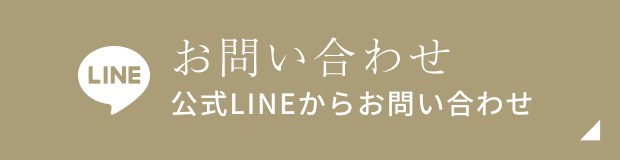 LINE
お問い合わせ
公式LINEからお問い合わせ